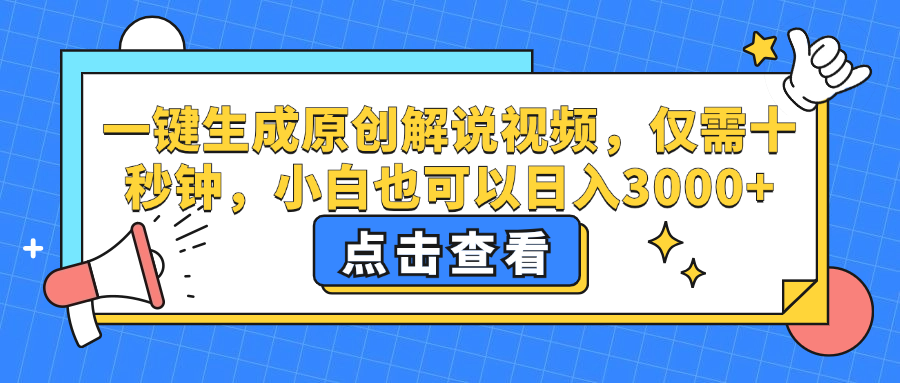 一键生成原创解说视频，仅需十秒钟，小白也可以日入3000+

点击查看